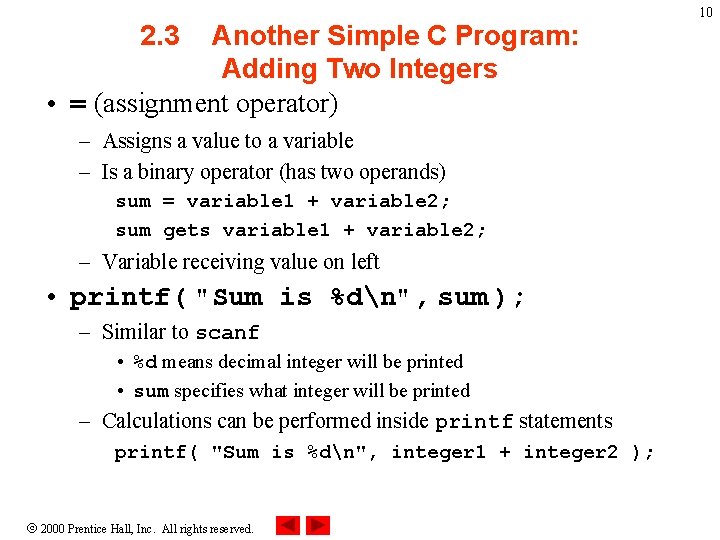 10

2.3 Another Simple C Program: Adding Two Integers

• = (assignment operator)
– Assigns a value to a variable
– Is a binary operator (has two operands)
sum = variable1 + variable2;
sum gets variable1 + variable2;
– Variable receiving value on left

• printf( "Sum is %d\n", sum );
– Similar to scanf
• %d means decimal integer will be printed
• sum specifies what integer will be printed
– Calculations can be performed inside printf statements
printf( "Sum is %d\n", integer1 + integer2 );

© 2000 Prentice Hall, Inc. All rights reserved.